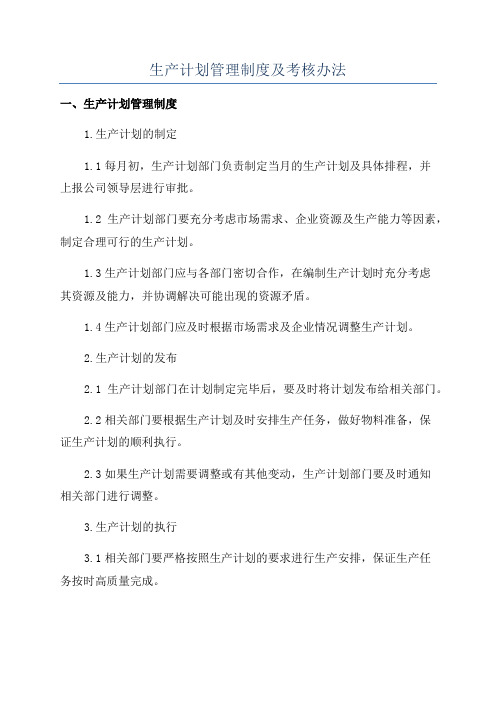 生产计划管理制度及考核办法

一、生产计划管理制度

1.生产计划的制定

1.1 每月初，生产计划部门负责制定当月的生产计划及具体排程，并上报公司领导层进行审批。

1.2 生产计划部门要充分考虑市场需求、企业资源及生产能力等因素，制定合理可行的生产计划。

1.3 生产计划部门应与各部门密切合作，在编制生产计划时充分考虑其资源及能力，并协调解决可能出现的资源矛盾。

1.4 生产计划部门应及时根据市场需求及企业情况调整生产计划。

2.生产计划的发布

2.1 生产计划部门在计划制定完毕后，要及时将计划发布给相关部门。

2.2 相关部门要根据生产计划及时安排生产任务，做好物料准备，保证生产计划的顺利执行。

2.3 如果生产计划需要调整或有其他变动，生产计划部门要及时通知相关部门进行调整。

3.生产计划的执行

3.1 相关部门要严格按照生产计划的要求进行生产安排，保证生产任务按时高质量完成。